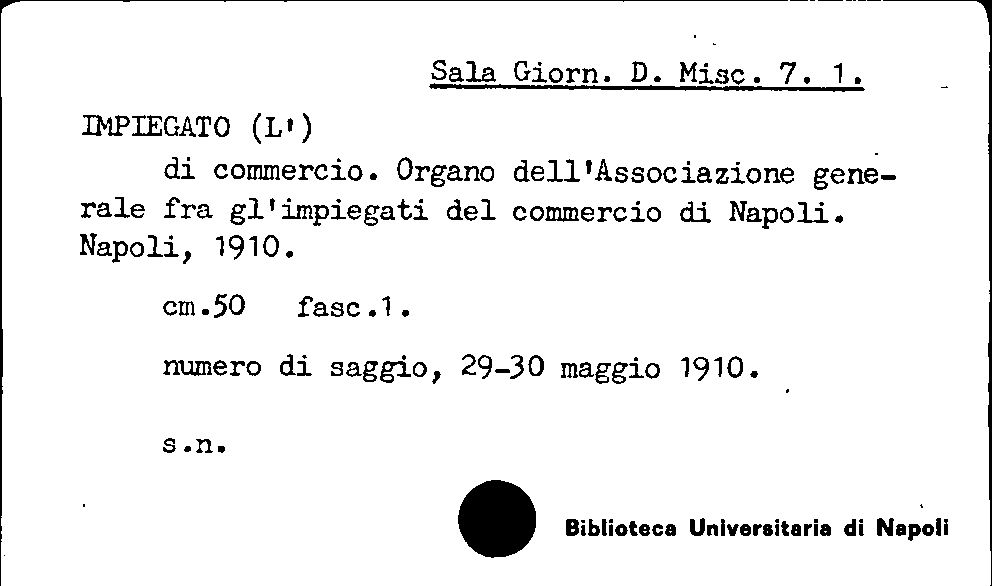 Sala Giorn. D. Misc. 7. 1.

IMPIEGATO (L')
di commercio. Organo dell'Associazione generale fra gl'impiegati del commercio di Napoli. Napoli, 1910.

cm.50 fasc.1.

numero di saggio, 29-30 maggio 1910.

s.n.

Biblioteca Universitaria di Napoli